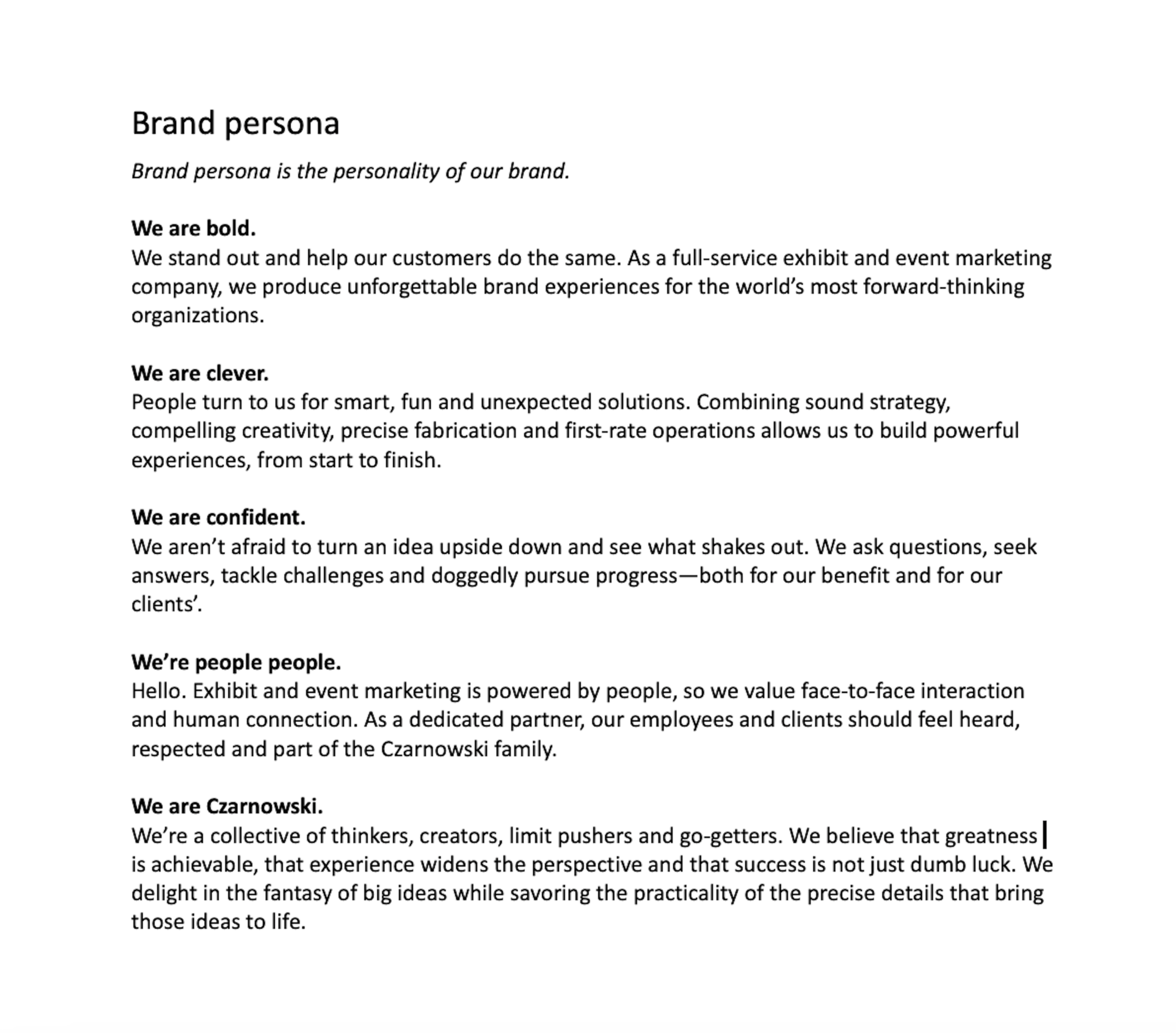 Brand persona

Brand persona is the personality of our brand.

We are bold.
We stand out and help our customers do the same. As a full-service exhibit and event marketing company, we produce unforgettable brand experiences for the world's most forward-thinking organizations.

We are clever.
People turn to us for smart, fun and unexpected solutions. Combining sound strategy, compelling creativity, precise fabrication and first-rate operations allows us to build powerful experiences, from start to finish.

We are confident.
We aren't afraid to turn an idea upside down and see what shakes out. We ask questions, seek answers, tackle challenges and doggedly pursue progress—both for our benefit and for our clients'.

We're people people.
Hello. Exhibit and event marketing is powered by people, so we value face-to-face interaction and human connection. As a dedicated partner, our employees and clients should feel heard, respected and part of the Czarnowski family.

We are Czarnowski.
We're a collective of thinkers, creators, limit pushers and go-getters. We believe that greatness is achievable, that experience widens the perspective and that success is not just dumb luck. We delight in the fantasy of big ideas while savoring the practicality of the precise details that bring those ideas to life.